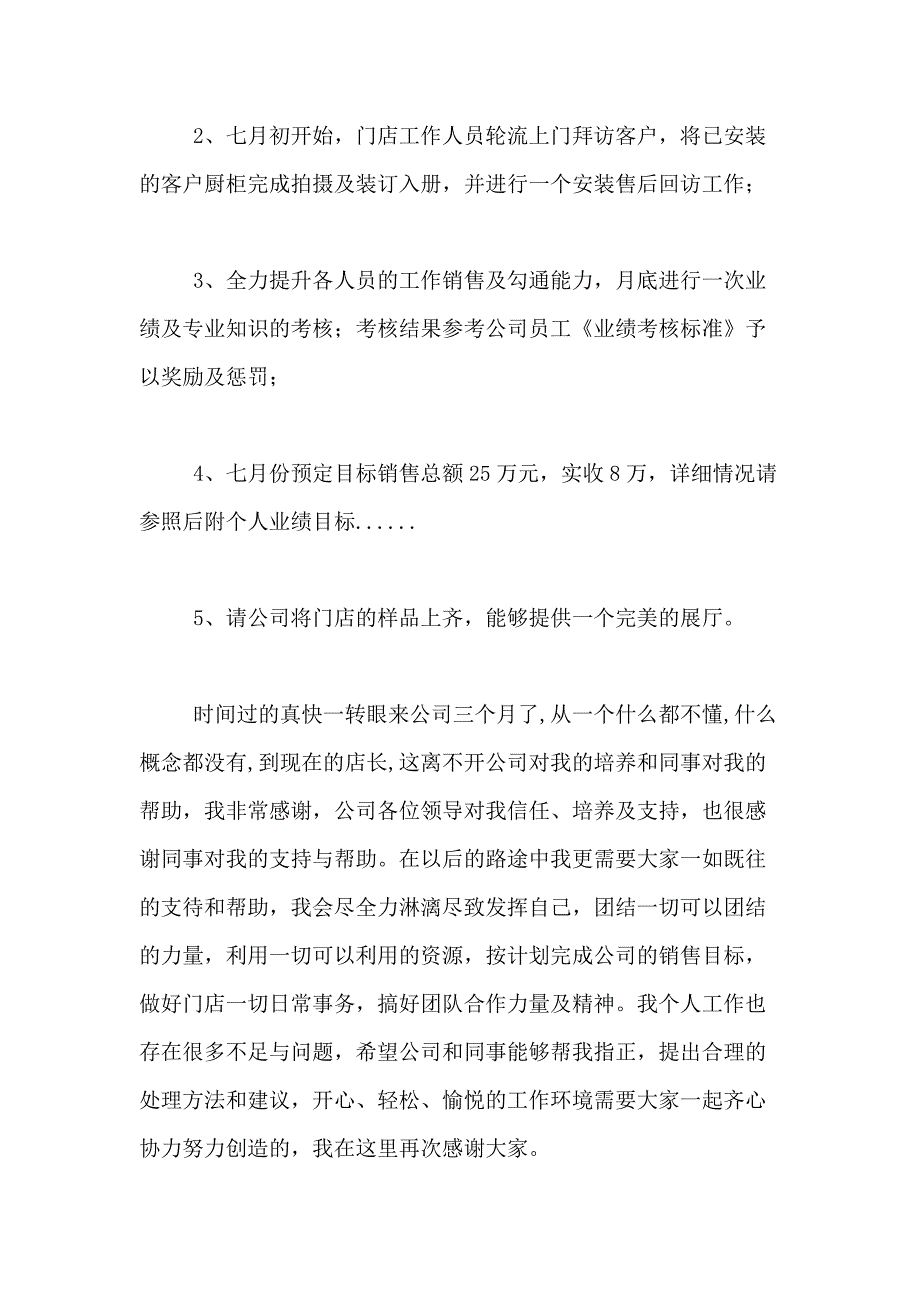 2、七月初开始，门店工作人员轮流上门拜访客户，将已安装的客户厨柜完成拍摄及装订入册，并进行一个安装售后回访工作；

3、全力提升各人员的工作销售及勾通能力，月底进行一次业绩及专业知识的考核；考核结果参考公司员工《业绩考核标准》予以奖励及惩罚；

4、七月份预定目标销售总额25万元，实收8万，详细情况请参照后附个人业绩目标......

5、请公司将门店的样品上齐，能够提供一个完美的展厅。

时间过的真快一转眼来公司三个月了,从一个什么都不懂,什么概念都没有,到现在的店长,这离不开公司对我的培养和同事对我的帮助，我非常感谢，公司各位领导对我信任、培养及支持，也很感谢同事对我的支持与帮助。在以后的路途中我更需要大家一如既往的支持和帮助，我会尽全力淋漓尽致发挥自己，团结一切可以团结的力量，利用一切可以利用的资源，按计划完成公司的销售目标，做好门店一切日常事务，搞好团队合作力量及精神。我个人工作也存在很多不足与问题，希望公司和同事能够帮我指正，提出合理的处理方法和建议，开心、轻松、愉悦的工作环境需要大家一起齐心协力努力创造的，我在这里再次感谢大家。